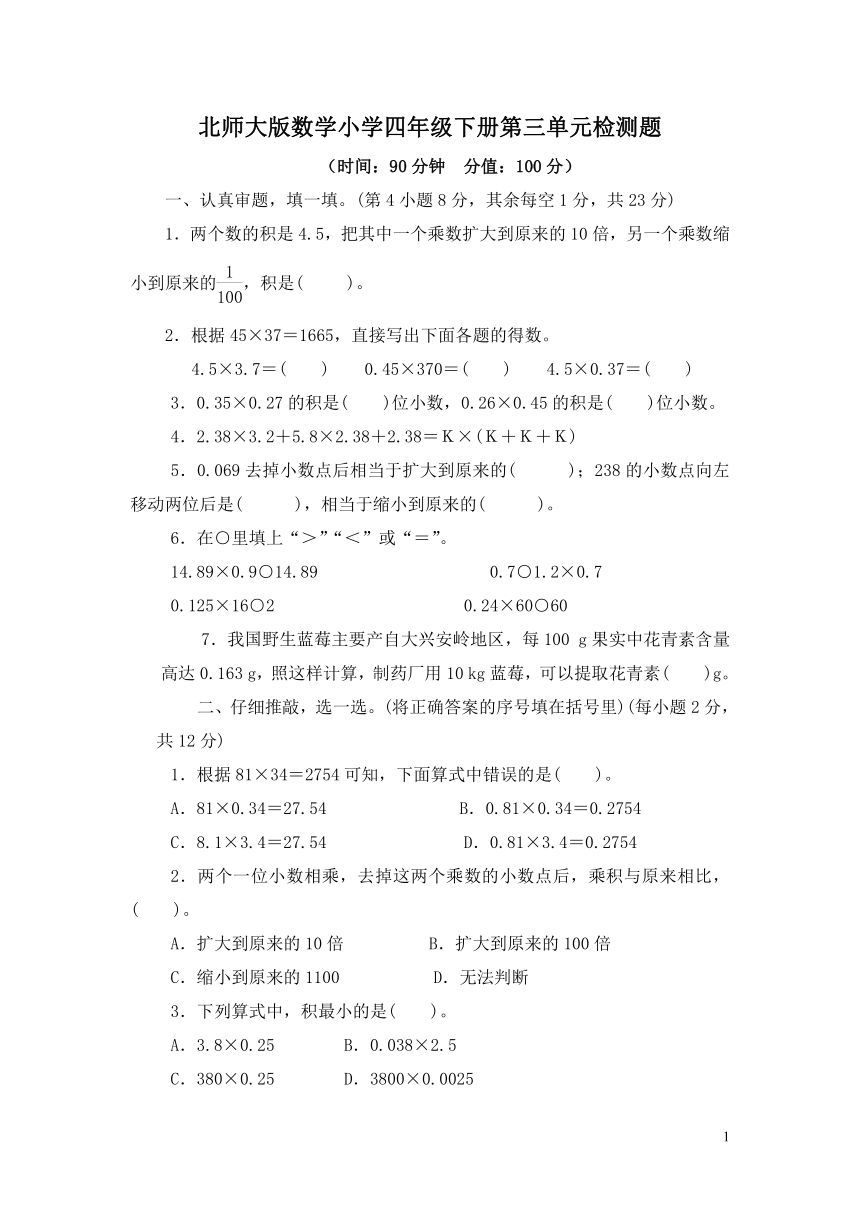 北师大版数学小学四年级下册第三单元检测题

（时间：90 分钟　分值：100 分）

一、认真审题，填一填。(第 4 小题 8 分，其余每空 1 分，共 23 分)

1．两个数的积是 4.5，把其中一个乘数扩大到原来的 10 倍，另一个乘数缩小到原来的$\frac{1}{100}$，积是(　　)。

2．根据 45×37＝1665，直接写出下面各题的得数。

4.5×3.7＝(　　)　　0.45×370＝(　　)　　4.5×0.37＝(　　)

3．0.35×0.27 的积是(　　)位小数，0.26×0.45 的积是(　　)位小数。

4．2.38×3.2＋5.8×2.38＋2.38＝K×(K＋K＋K)

5．0.069 去掉小数点后相当于扩大到原来的(　　　)；238 的小数点向左移动两位后是(　　　)，相当于缩小到原来的(　　　)。

6．在○里填上“＞”“＜”或“＝”。

14.89×0.9○14.89　　　　0.7○1.2×0.7

0.125×16○2　　　　0.24×60○60

7．我国野生蓝莓主要产自大兴安岭地区，每 100 g 果实中花青素含量高达 0.163 g，照这样计算，制药厂用 10 kg 蓝莓，可以提取花青素(　　)g。

二、仔细推敲，选一选。(将正确答案的序号填在括号里)(每小题 2 分，共 12 分)

1．根据 81×34＝2754 可知，下面算式中错误的是(　　)。

A．81×0.34＝27.54　　　　B．0.81×0.34＝0.2754

C．8.1×3.4＝27.54　　　　D．0.81×3.4＝0.2754

2．两个一位小数相乘，去掉这两个乘数的小数点后，乘积与原来相比，(　　)。

A．扩大到原来的 10 倍　　　　B．扩大到原来的 100 倍

C．缩小到原来的 1100　　　　D．无法判断

3．下列算式中，积最小的是(　　)。

A．3.8×0.25　　　　B．0.038×2.5

C．380×0.25　　　　D．3800×0.0025

1